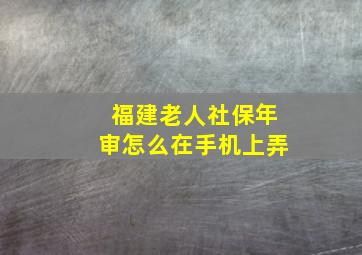 福建老人社保年审怎么在手机上弄